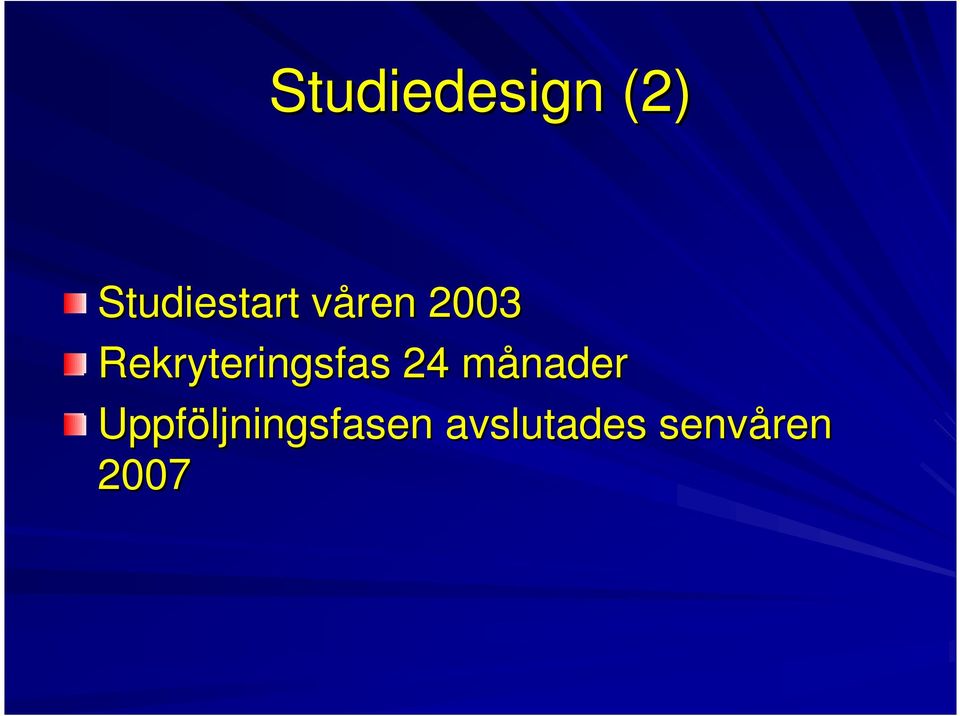 Studiedesign (2)

Studiestart våren 2003

Rekryteringsfas 24 månader

Uppföljningsfasen avslutades senvåren 2007